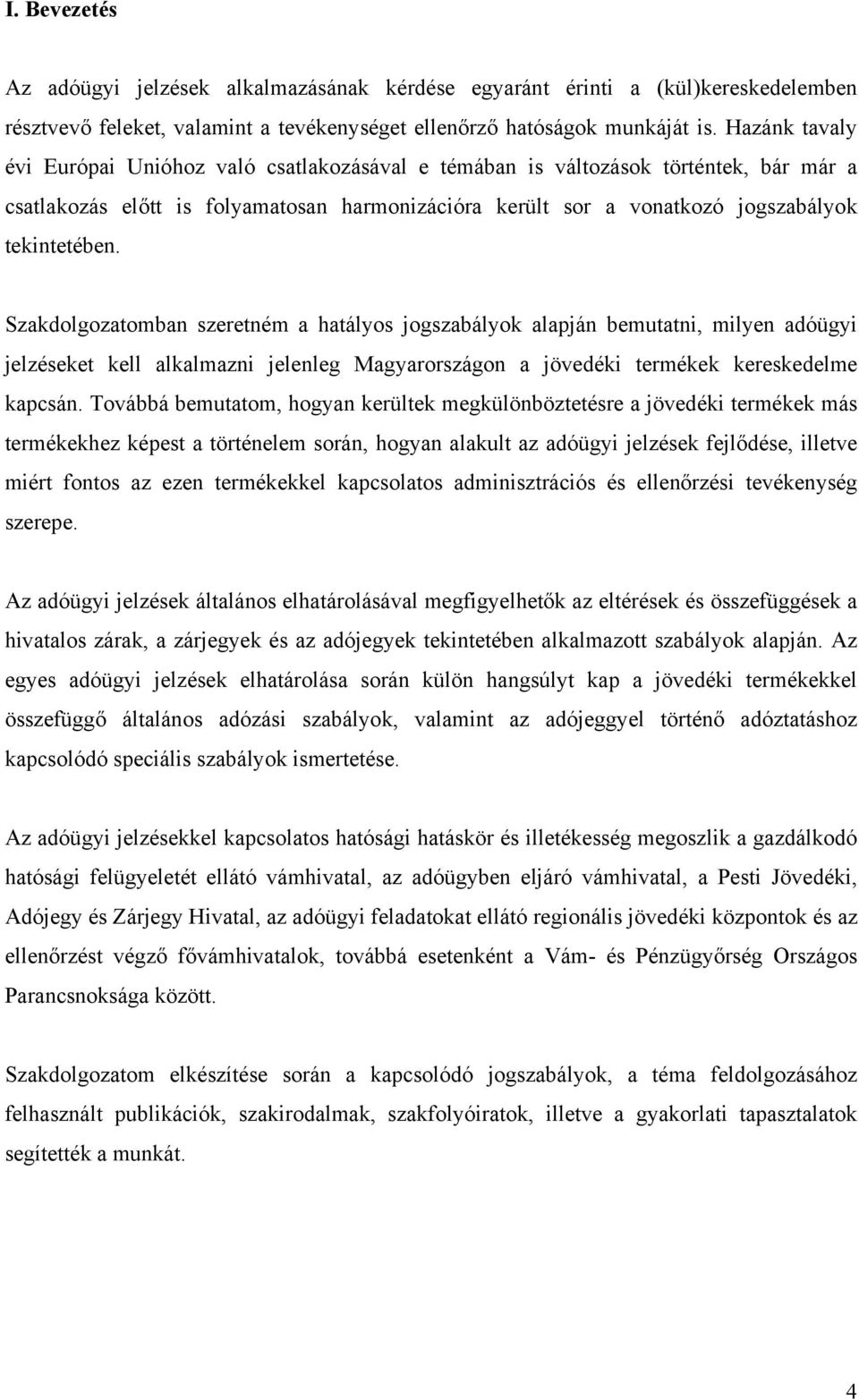 I. Bevezetés

Az adóügyi jelzések alkalmazásának kérdése egyaránt érinti a (kül)kereskedelemben résztvevő feleket, valamint a tevékenységet ellenőrző hatóságok munkáját is. Hazánk tavaly évi Európai Unióhoz való csatlakozásával e témában is változások történtek, bár már a csatlakozás előtt is folyamatosan harmonizációra került sor a vonatkozó jogszabályok tekintetében.

Szakdolgozatomban szeretném a hatályos jogszabályok alapján bemutatni, milyen adóügyi jelzéseket kell alkalmazni jelenleg Magyarországon a jövedéki termékek kereskedelme kapcsán. Továbbá bemutatom, hogyan kerültek megkülönböztetésre a jövedéki termékek más termékekhez képest a történelem során, hogyan alakult az adóügyi jelzések fejlődése, illetve miért fontos az ezen termékekkel kapcsolatos adminisztrációs és ellenőrzési tevékenység szerepe.

Az adóügyi jelzések általános elhatárolásával megfigyelhetők az eltérések és összefüggések a hivatalos zárak, a zárjegyek és az adójegyek tekintetében alkalmazott szabályok alapján. Az egyes adóügyi jelzések elhatárolása során külön hangsúlyt kap a jövedéki termékekkel összefüggő általános adózási szabályok, valamint az adójeggyel történő adóztatáshoz kapcsolódó speciális szabályok ismertetése.

Az adóügyi jelzésekkel kapcsolatos hatósági hatáskör és illetékesség megoszlik a gazdálkodó hatósági felügyeletét ellátó vámhivatal, az adóügyben eljáró vámhivatal, a Pesti Jövedéki, Adójegy és Zárjegy Hivatal, az adóügyi feladatokat ellátó regionális jövedéki központok és az ellenőrzést végző fővámhivatalok, továbbá esetenként a Vám- és Pénzügyőrség Országos Parancsnoksága között.

Szakdolgozatom elkészítése során a kapcsolódó jogszabályok, a téma feldolgozásához felhasznált publikációk, szakirodalmak, szakfolyóiratok, illetve a gyakorlati tapasztalatok segítették a munkát.

4